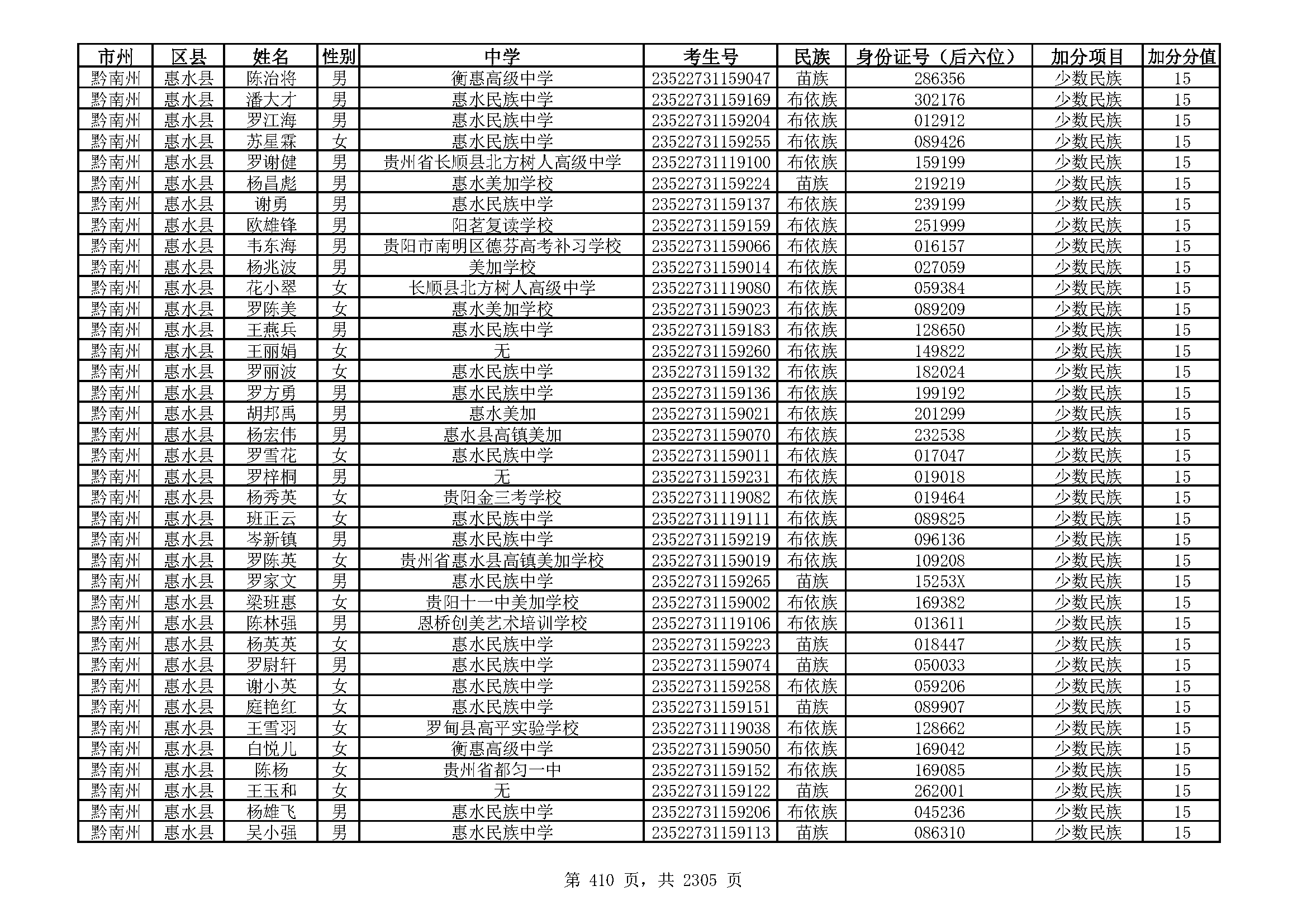 | 市州 | 区县 | 姓名 | 性别 | 中学 | 考生号 | 民族 | 身份证号（后六位） | 加分项目 | 加分分值 |
|---|---|---|---|---|---|---|---|---|---|
| 黔南州 | 惠水县 | 陈治将 | 男 | 衡惠高级中学 | 23522731159047 | 苗族 | 286356 | 少数民族 | 15 |
| 黔南州 | 惠水县 | 潘大才 | 男 | 惠水民族中学 | 23522731159169 | 布依族 | 302176 | 少数民族 | 15 |
| 黔南州 | 惠水县 | 罗江海 | 男 | 惠水民族中学 | 23522731159204 | 布依族 | 012912 | 少数民族 | 15 |
| 黔南州 | 惠水县 | 苏星霖 | 女 | 惠水民族中学 | 23522731159255 | 布依族 | 089426 | 少数民族 | 15 |
| 黔南州 | 惠水县 | 罗谢健 | 男 | 贵州省长顺县北方树人高级中学 | 23522731119100 | 布依族 | 159199 | 少数民族 | 15 |
| 黔南州 | 惠水县 | 杨昌彪 | 男 | 惠水美加学校 | 23522731159224 | 苗族 | 219219 | 少数民族 | 15 |
| 黔南州 | 惠水县 | 谢勇 | 男 | 惠水民族中学 | 23522731159137 | 布依族 | 239199 | 少数民族 | 15 |
| 黔南州 | 惠水县 | 欧雄锋 | 男 | 阳茗复读学校 | 23522731159159 | 布依族 | 251999 | 少数民族 | 15 |
| 黔南州 | 惠水县 | 韦东海 | 男 | 贵阳市南明区德芬高考补习学校 | 23522731159066 | 布依族 | 016157 | 少数民族 | 15 |
| 黔南州 | 惠水县 | 杨兆波 | 男 | 美加学校 | 23522731159014 | 布依族 | 027059 | 少数民族 | 15 |
| 黔南州 | 惠水县 | 花小翠 | 女 | 长顺县北方树人高级中学 | 23522731119080 | 布依族 | 059384 | 少数民族 | 15 |
| 黔南州 | 惠水县 | 罗陈美 | 女 | 惠水美加学校 | 23522731159023 | 布依族 | 089209 | 少数民族 | 15 |
| 黔南州 | 惠水县 | 王燕兵 | 男 | 惠水民族中学 | 23522731159183 | 布依族 | 128650 | 少数民族 | 15 |
| 黔南州 | 惠水县 | 王丽娟 | 女 | 无 | 23522731159260 | 布依族 | 149822 | 少数民族 | 15 |
| 黔南州 | 惠水县 | 罗丽波 | 女 | 惠水民族中学 | 23522731159132 | 布依族 | 182024 | 少数民族 | 15 |
| 黔南州 | 惠水县 | 罗方勇 | 男 | 惠水民族中学 | 23522731159136 | 布依族 | 199192 | 少数民族 | 15 |
| 黔南州 | 惠水县 | 胡邦禹 | 男 | 惠水美加 | 23522731159021 | 布依族 | 201299 | 少数民族 | 15 |
| 黔南州 | 惠水县 | 杨宏伟 | 男 | 惠水县高镇美加 | 23522731159070 | 布依族 | 232538 | 少数民族 | 15 |
| 黔南州 | 惠水县 | 罗雪花 | 女 | 惠水民族中学 | 23522731159011 | 布依族 | 017047 | 少数民族 | 15 |
| 黔南州 | 惠水县 | 罗梓桐 | 男 | 无 | 23522731159231 | 布依族 | 019018 | 少数民族 | 15 |
| 黔南州 | 惠水县 | 杨秀英 | 女 | 贵阳金三考学校 | 23522731119082 | 布依族 | 019464 | 少数民族 | 15 |
| 黔南州 | 惠水县 | 班正云 | 女 | 惠水民族中学 | 23522731119111 | 布依族 | 089825 | 少数民族 | 15 |
| 黔南州 | 惠水县 | 岑新镇 | 男 | 惠水民族中学 | 23522731159219 | 布依族 | 096136 | 少数民族 | 15 |
| 黔南州 | 惠水县 | 罗陈英 | 女 | 贵州省惠水县高镇美加学校 | 23522731159019 | 布依族 | 109208 | 少数民族 | 15 |
| 黔南州 | 惠水县 | 罗家文 | 男 | 惠水民族中学 | 23522731159265 | 苗族 | 15253X | 少数民族 | 15 |
| 黔南州 | 惠水县 | 梁班惠 | 女 | 贵阳十一中美加学校 | 23522731159002 | 布依族 | 169382 | 少数民族 | 15 |
| 黔南州 | 惠水县 | 陈林强 | 男 | 恩桥创美艺术培训学校 | 23522731119106 | 布依族 | 013611 | 少数民族 | 15 |
| 黔南州 | 惠水县 | 杨英英 | 女 | 惠水民族中学 | 23522731159223 | 苗族 | 018447 | 少数民族 | 15 |
| 黔南州 | 惠水县 | 罗尉轩 | 男 | 惠水民族中学 | 23522731159074 | 苗族 | 050033 | 少数民族 | 15 |
| 黔南州 | 惠水县 | 谢小英 | 女 | 惠水民族中学 | 23522731159258 | 布依族 | 059206 | 少数民族 | 15 |
| 黔南州 | 惠水县 | 庭艳红 | 女 | 惠水民族中学 | 23522731159151 | 苗族 | 089907 | 少数民族 | 15 |
| 黔南州 | 惠水县 | 王雪羽 | 女 | 罗甸县高平实验学校 | 23522731119038 | 布依族 | 128662 | 少数民族 | 15 |
| 黔南州 | 惠水县 | 白悦儿 | 女 | 衡惠高级中学 | 23522731159050 | 布依族 | 169042 | 少数民族 | 15 |
| 黔南州 | 惠水县 | 陈杨 | 女 | 贵州省都匀一中 | 23522731159152 | 布依族 | 169085 | 少数民族 | 15 |
| 黔南州 | 惠水县 | 王玉和 | 女 | 无 | 23522731159122 | 苗族 | 262001 | 少数民族 | 15 |
| 黔南州 | 惠水县 | 杨雄飞 | 男 | 惠水民族中学 | 23522731159206 | 布依族 | 045236 | 少数民族 | 15 |
| 黔南州 | 惠水县 | 吴小强 | 男 | 惠水民族中学 | 23522731159113 | 苗族 | 086310 | 少数民族 | 15 |

第 410 页，共 2305 页